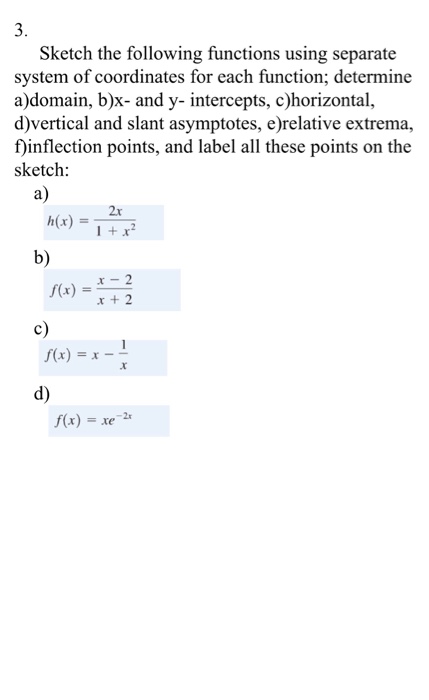 3.

Sketch the following functions using separate system of coordinates for each function; determine a)domain, b)x- and y- intercepts, c)horizontal, d)vertical and slant asymptotes, e)relative extrema, f)inflection points, and label all these points on the sketch:

a)
$h(x) = \frac{2x}{1 + x^2}$

b)
$f(x) = \frac{x - 2}{x + 2}$

c)
$f(x) = x - \frac{1}{x}$

d)
$f(x) = xe^{-2x}$